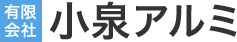 有限会社 小泉アルミ